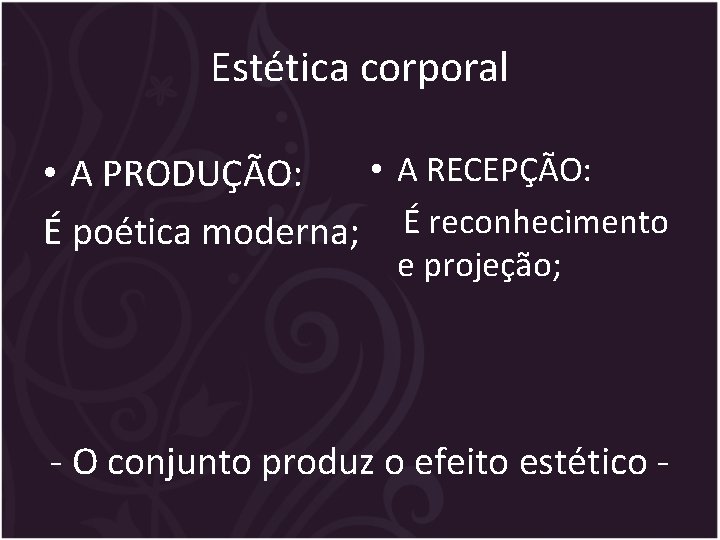 Estética corporal

• A PRODUÇÃO:

É poética moderna;

• A RECEPÇÃO:

É reconhecimento e projeção;

- O conjunto produz o efeito estético -